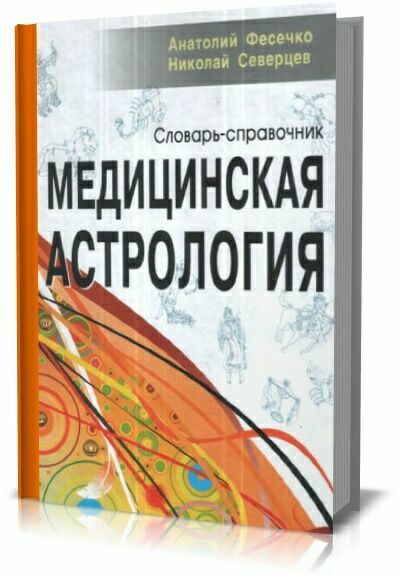 Анатолий Фесечко
Николай Северцев

Словарь-справочник

МЕДИЦИНСКАЯ АСТРОЛОГИЯ